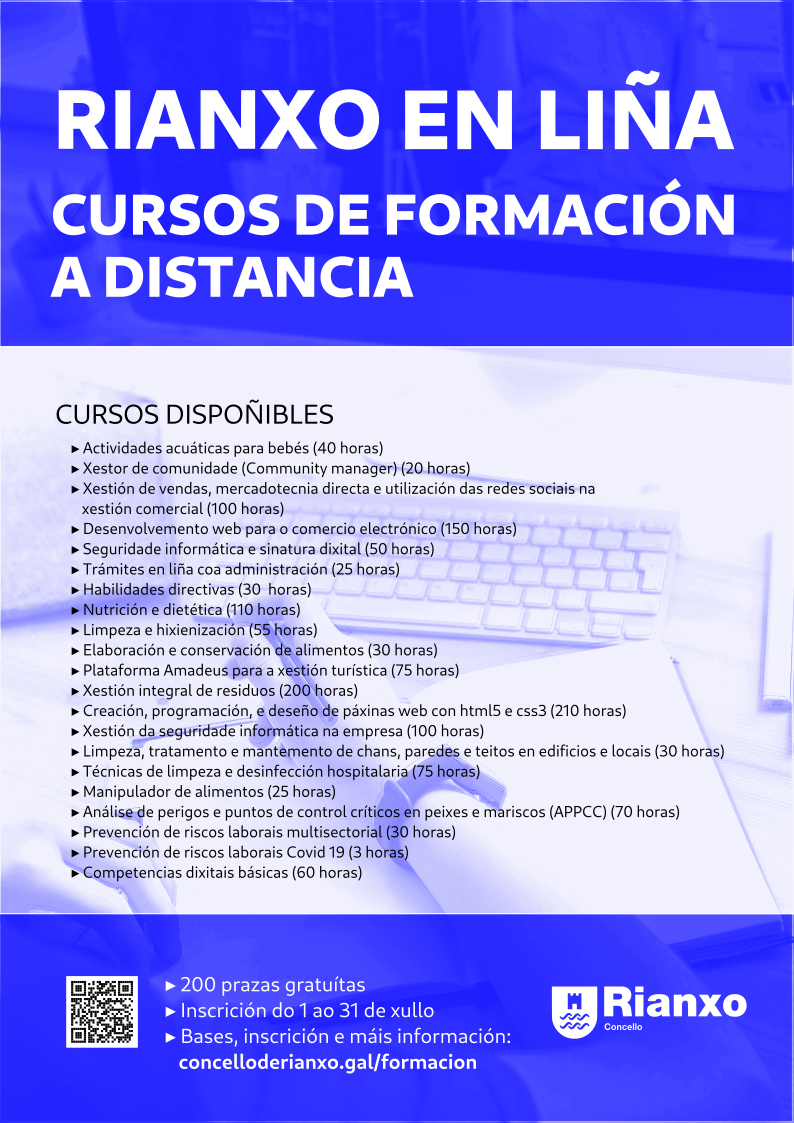 RIANXO EN LIÑA

CURSOS DE FORMACIÓN A DISTANCIA

CURSOS DISPOÑIBLES

▸ Actividades acuáticas para bebés (40 horas)
▸ Xestor de comunidade (Community manager) (20 horas)
▸ Xestión de vendas, mercadotecnia directa e utilización das redes sociais na xestión comercial (100 horas)
▸ Desenvolvemento web para o comercio electrónico (150 horas)
▸ Seguridade informática e sinatura dixital (50 horas)
▸ Trámites en liña coa administración (25 horas)
▸ Habilidades directivas (30 horas)
▸ Nutrición e dietética (110 horas)
▸ Limpeza e hixienización (55 horas)
▸ Elaboración e conservación de alimentos (30 horas)
▸ Plataforma Amadeus para a xestión turística (75 horas)
▸ Xestión integral de residuos (200 horas)
▸ Creación, programación, e deseño de páxinas web con html5 e css3 (210 horas)
▸ Xestión da seguridade informática na empresa (100 horas)
▸ Limpeza, tratamento e mantemento de chans, paredes e teitos en edificios e locais (30 horas)
▸ Técnicas de limpeza e desinfección hospitalaria (75 horas)
▸ Manipulador de alimentos (25 horas)
▸ Análise de perigos e puntos de control críticos en peixes e mariscos (APPCC) (70 horas)
▸ Prevención de riscos laborais multisectorial (30 horas)
▸ Prevención de riscos laborais Covid 19 (3 horas)
▸ Competencias dixitais básicas (60 horas)

▸ 200 prazas gratuítas
▸ Inscrición do 1 ao 31 de xullo
▸ Bases, inscrición e máis información: concelloderianxo.gal/formacion

Rianxo
Concello